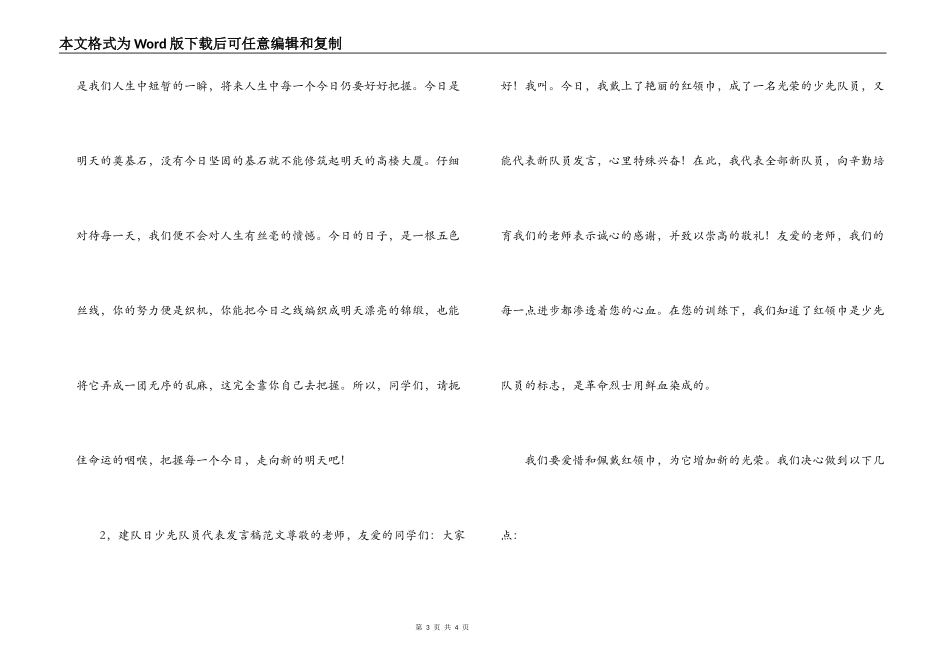 本文格式为Word版下载后可任意编辑和复制

是我们人生中短暂的一瞬，将来人生中每一个今日仍要好好把握。今日是明天的奠基石，没有今日坚固的基石就不能修筑起明天的高楼大厦。仔细对待每一天，我们便不会对人生有丝毫的愤懑。今日的日子，是一根五色丝线，你的努力便是织机，你能把今日之线编织成明天漂亮的锦缎，也能将它弄成一团无序的乱麻，这完全靠你自己去把握。所以，同学们，请扼住命运的咽喉，把握每一个今日，走向新的明天吧!

2，建队日少先队员代表发言稿范文尊敬的老师，友爱的同学们：大家好！我叫。今日，我戴上了艳丽的红领巾，成了一名光荣的少先队员，又能代表新队员发言，心里特殊兴奋！在此，我代表全部新队员，向辛勤培育我们的老师表示诚心的感谢，并致以崇高的敬礼！友爱的老师，我们的每一点进步都渗透着您的心血。在您的训练下，我们知道了红领巾是少先队员的标志，是革命烈士用鲜血染成的。

我们要爱惜和佩戴红领巾，为它增加新的光荣。我们决心做到以下几点：

第 3 页 共 4 页